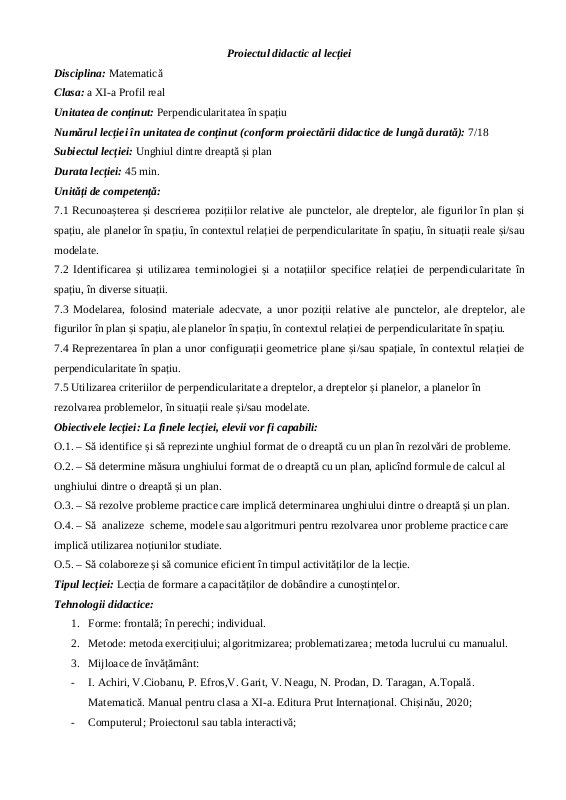 Proiectul didactic al lecției

Disciplina: Matematică

Clasa: a XI-a Profil real

Unitatea de conținut: Perpendicularitatea în spațiu

Numărul lecției în unitatea de conținut (conform proiectării didactice de lungă durată): 7/18

Subiectul lecției: Unghiul dintre dreaptă și plan

Durata lecției: 45 min.

Unități de competență:

7.1 Recunoașterea și descrierea pozițiilor relative ale punctelor, ale dreptelor, ale figurilor în plan și spațiu, ale planelor în spațiu, în contextul relației de perpendicularitate în spațiu, în situații reale și/sau modelate.

7.2 Identificarea și utilizarea terminologiei și a notațiilor specifice relației de perpendicularitate în spațiu, în diverse situații.

7.3 Modelarea, folosind materiale adecvate, a unor poziții relative ale punctelor, ale dreptelor, ale figurilor în plan și spațiu, ale planelor în spațiu, în contextul relației de perpendicularitate în spațiu.

7.4 Reprezentarea în plan a unor configurații geometrice plane și/sau spațiale, în contextul relației de perpendicularitate în spațiu.

7.5 Utilizarea criteriilor de perpendicularitate a dreptelor, a dreptelor și planelor, a planelor în rezolvarea problemelor, în situații reale și/sau modelate.

Obiectivele lecției: La finele lecției, elevii vor fi capabili:

O.1. – Să identifice și să reprezinte unghiul format de o dreaptă cu un plan în rezolvări de probleme.

O.2. – Să determine măsura unghiului format de o dreaptă cu un plan, aplicînd formule de calcul al unghiului dintre o dreaptă și un plan.

O.3. – Să rezolve probleme practice care implică determinarea unghiului dintre o dreaptă și un plan.

O.4. – Să analizeze scheme, modele sau algoritmuri pentru rezolvarea unor probleme practice care implică utilizarea noțiunilor studiate.

O.5. – Să colaboreze și să comunice eficient în timpul activităților de la lecție.

Tipul lecției: Lecția de formare a capacităților de dobândire a cunoștințelor.

Tehnologii didactice:

1. Forme: frontală; în perechi; individual.
2. Metode: metoda exercițiului; algoritmizarea; problematizarea; metoda lucrului cu manualul.
3. Mijloace de învățământ:

- I. Achiri, V.Ciobanu, P. Efros,V. Garit, V. Neagu, N. Prodan, D. Taragan, A.Topală. Matematică. Manual pentru clasa a XI-a. Editura Prut Internațional. Chișinău, 2020;
- Computerul; Proiectorul sau tabla interactivă;